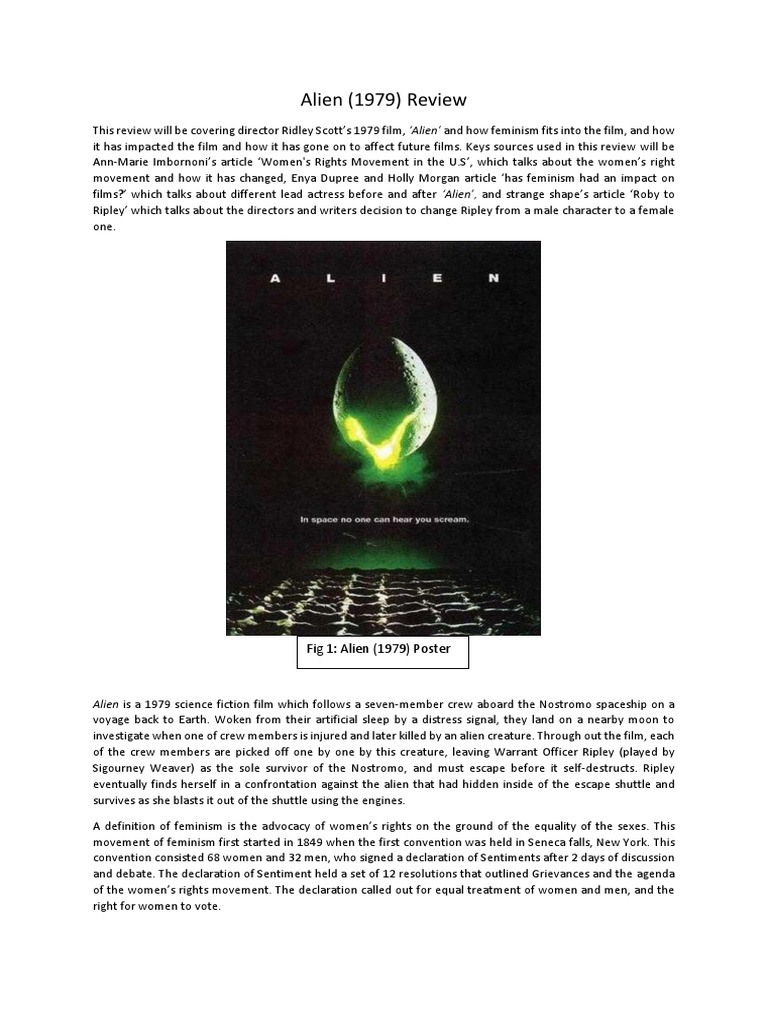 Alien (1979) Review

This review will be covering director Ridley Scott's 1979 film, 'Alien' and how feminism fits into the film, and how it has impacted the film and how it has gone on to affect future films. Keys sources used in this review will be Ann-Marie Imbornoni's article 'Women's Rights Movement in the U.S', which talks about the women's right movement and how it has changed, Enya Dupree and Holly Morgan article 'has feminism had an impact on films?' which talks about different lead actress before and after 'Alien', and strange shape's article 'Roby to Ripley' which talks about the directors and writers decision to change Ripley from a male character to a female one.

A L I E N

In space no one can hear you scream.

Fig 1: Alien (1979) Poster

Alien is a 1979 science fiction film which follows a seven-member crew aboard the Nostromo spaceship on a voyage back to Earth. Woken from their artificial sleep by a distress signal, they land on a nearby moon to investigate when one of crew members is injured and later killed by an alien creature. Through out the film, each of the crew members are picked off one by one by this creature, leaving Warrant Officer Ripley (played by Sigourney Weaver) as the sole survivor of the Nostromo, and must escape before it self-destructs. Ripley eventually finds herself in a confrontation against the alien that had hidden inside of the escape shuttle and survives as she blasts it out of the shuttle using the engines.

A definition of feminism is the advocacy of women's rights on the ground of the equality of the sexes. This movement of feminism first started in 1849 when the first convention was held in Seneca falls, New York. This convention consisted 68 women and 32 men, who signed a declaration of Sentiments after 2 days of discussion and debate. The declaration of Sentiment held a set of 12 resolutions that outlined Grievances and the agenda of the women's rights movement. The declaration called out for equal treatment of women and men, and the right for women to vote.